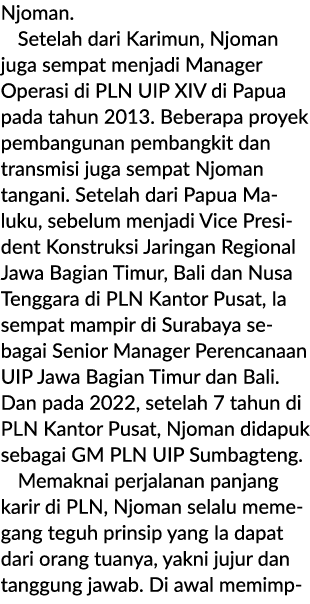 Njoman.

Setelah dari Karimun, Njoman juga sempat menjadi Manager Operasi di PLN UIP XIV di Papua pada tahun 2013. Beberapa proyek pembangunan pembangkit dan transmisi juga sempat Njoman tangani. Setelah dari Papua Maluku, sebelum menjadi Vice President Konstruksi Jaringan Regional Jawa Bagian Timur, Bali dan Nusa Tenggara di PLN Kantor Pusat, Ia sempat mampir di Surabaya sebagai Senior Manager Perencanaan UIP Jawa Bagian Timur dan Bali. Dan pada 2022, setelah 7 tahun di PLN Kantor Pusat, Njoman didapuk sebagai GM PLN UIP Sumbagteng.

Memaknai perjalanan panjang karir di PLN, Njoman selalu memegang teguh prinsip yang Ia dapat dari orang tuanya, yakni jujur dan tanggung jawab. Di awal memimp-